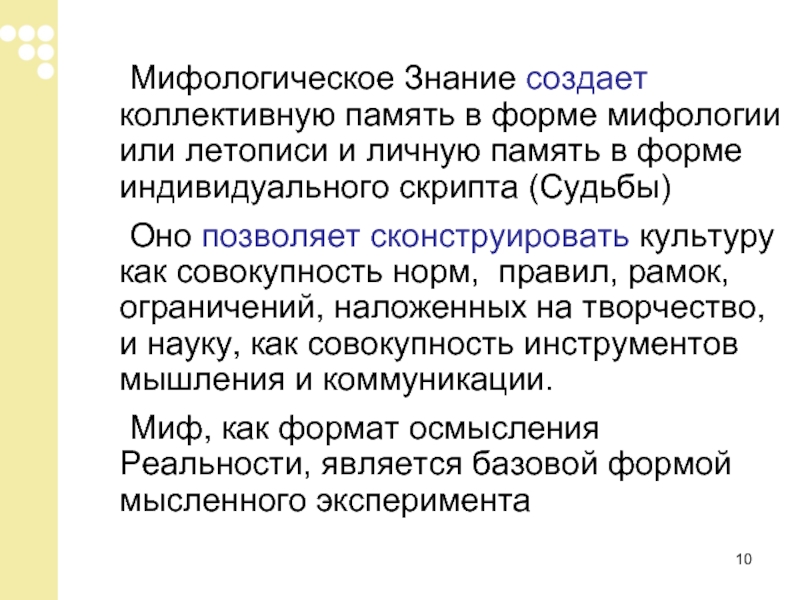 Мифологическое Знание создает коллективную память в форме мифологии или летописи и личную память в форме индивидуального скрипта (Судьбы)

Оно позволяет сконструировать культуру как совокупность норм, правил, рамок, ограничений, наложенных на творчество, и науку, как совокупность инструментов мышления и коммуникации.

Миф, как формат осмысления Реальности, является базовой формой мысленного эксперимента

10